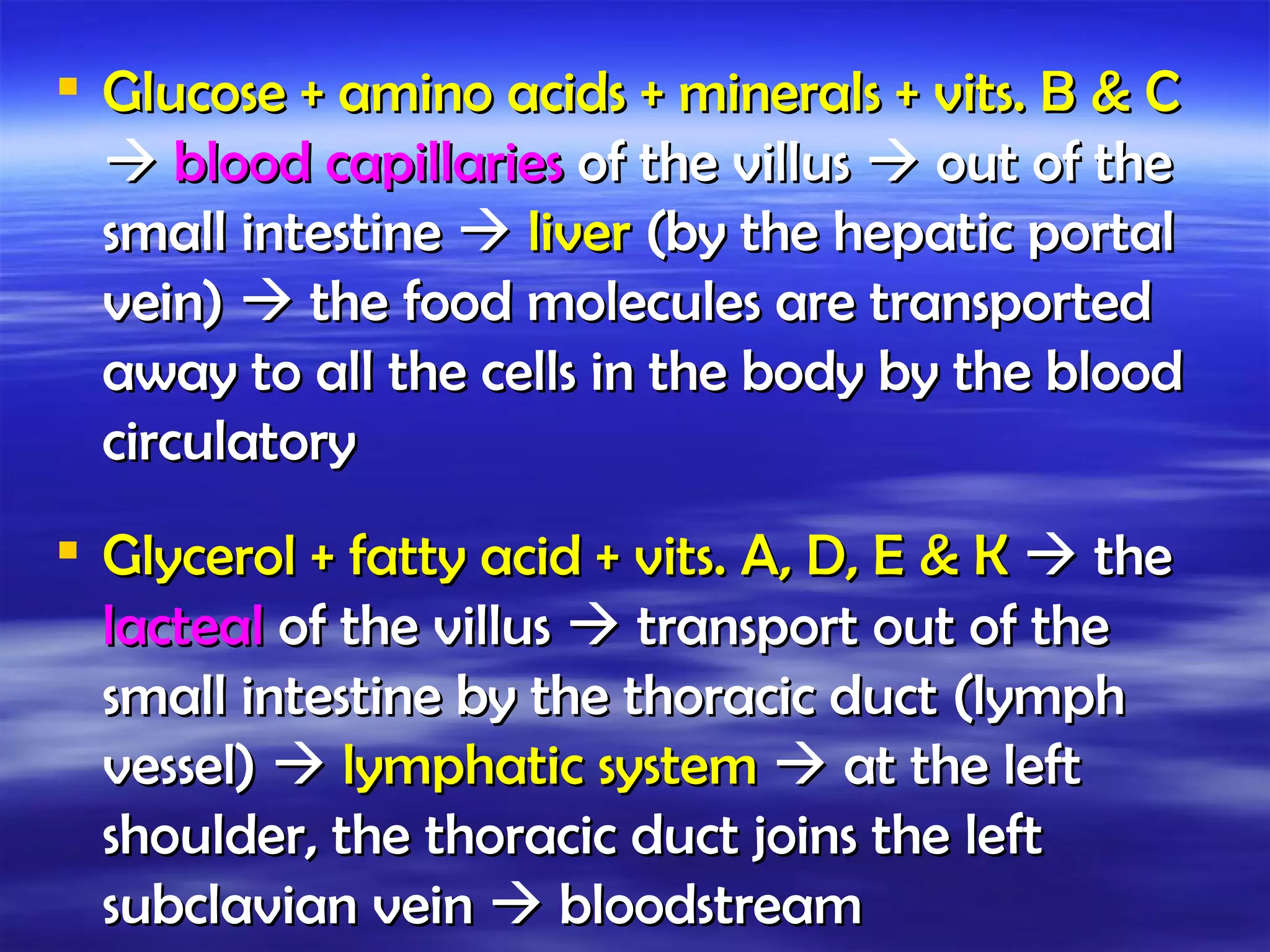 ▪ Glucose + amino acids + minerals + vits. B & C → blood capillaries of the villus → out of the small intestine → liver (by the hepatic portal vein) → the food molecules are transported away to all the cells in the body by the blood circulatory

▪ Glycerol + fatty acid + vits. A, D, E & K → the lacteal of the villus → transport out of the small intestine by the thoracic duct (lymph vessel) → lymphatic system → at the left shoulder, the thoracic duct joins the left subclavian vein → bloodstream